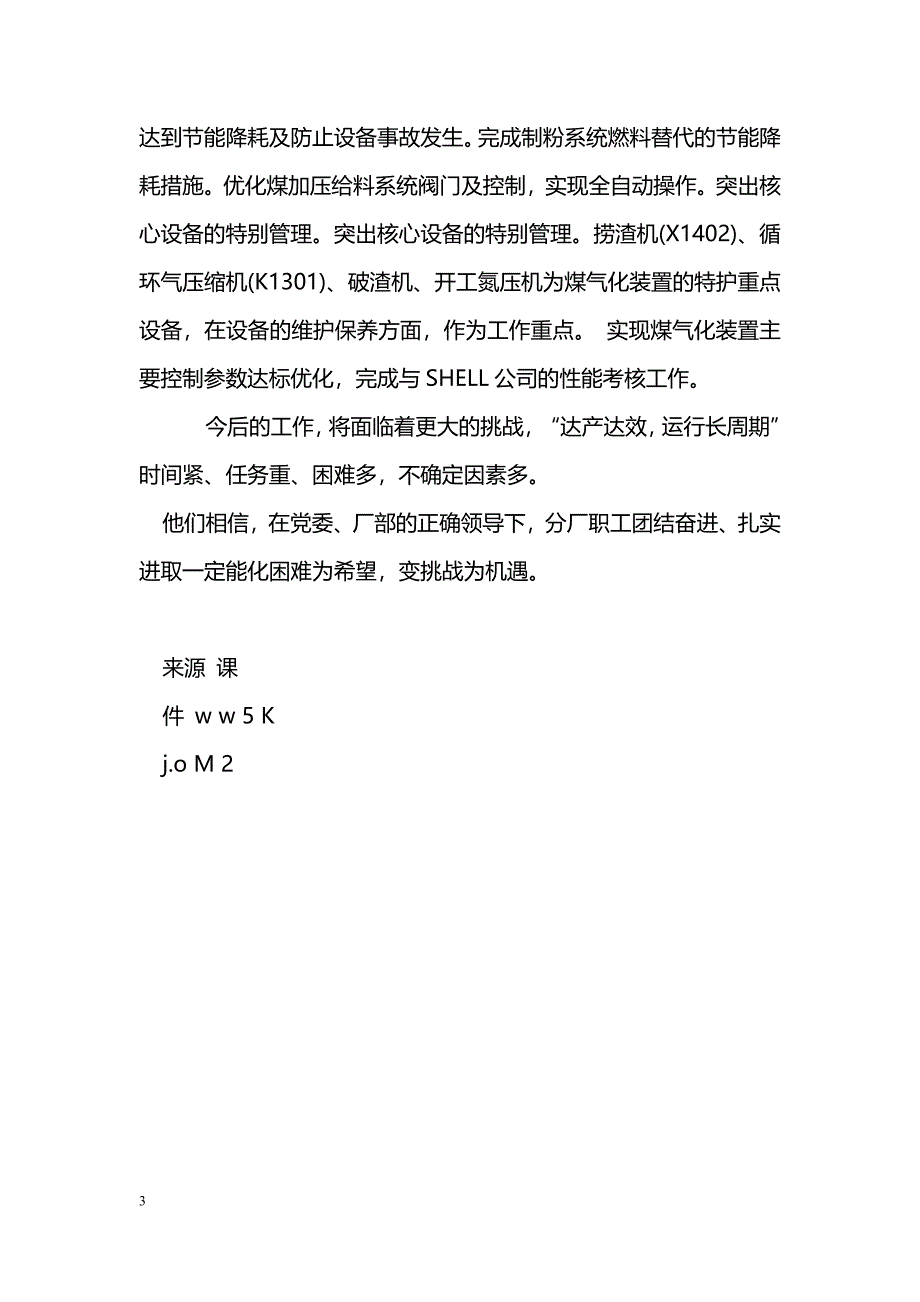 达到节能降耗及防止设备事故发生。完成制粉系统燃料替代的节能降耗措施。优化煤加压给料系统阀门及控制，实现全自动操作。突出核心设备的特别管理。突出核心设备的特别管理。捞渣机(X1402)、循环气压缩机(K1301)、破渣机、开工氮压机为煤气化装置的特护重点设备，在设备的维护保养方面，作为工作重点。 实现煤气化装置主要控制参数达标优化，完成与 SHELL 公司的性能考核工作。

今后的工作，将面临着更大的挑战，“达产达效，运行长周期”时间紧、任务重、困难多，不确定因素多。

他们相信，在党委、厂部的正确领导下，分厂职工团结奋进、扎实进取一定能化困难为希望，变挑战为机遇。

来源 课
件 w w 5 K
j.o M 2

3